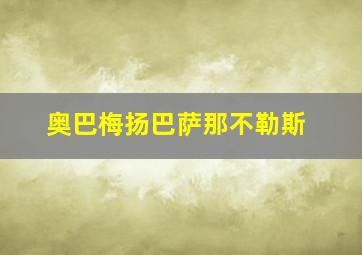 奥巴梅扬巴萨那不勒斯